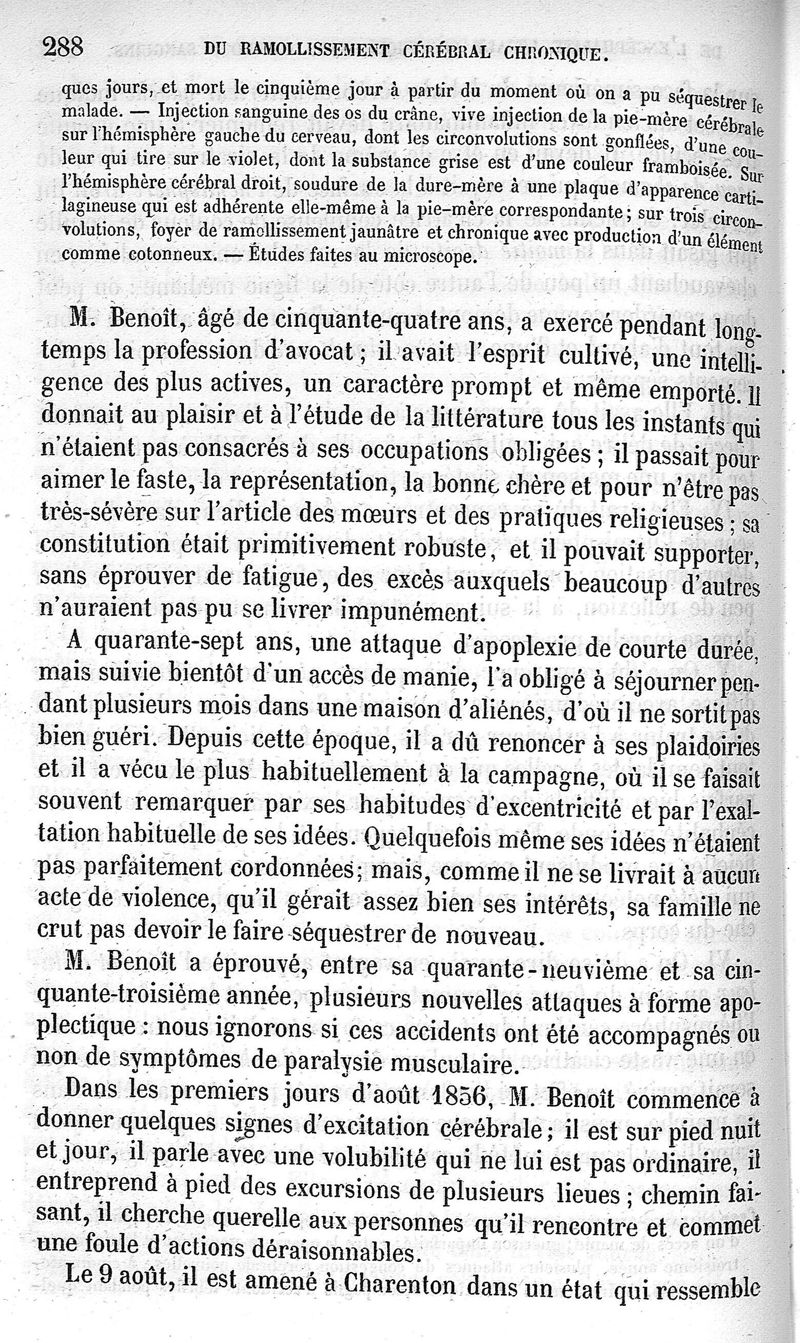 288 DU RAMOLLISSEMENT CÉRÉBRAL CHRONIQUE.

ques jours, et mort le cinquième jour à partir du moment où on a pu séquestrer le malade. — Injection sanguine des os du crâne, vive injection de la pie-mère cérébrale sur l'hémisphère gauche du cerveau, dont les circonvolutions sont gonflées, d'une couleur qui tire sur le violet, dont la substance grise est d'une couleur framboisée. Sur l'hémisphère cérébral droit, soudure de la dure-mère à une plaque d'apparence cartilagineuse qui est adhérente elle-même à la pie-mère correspondante; sur trois circonvolutions, foyer de ramollissement jaunâtre et chronique avec production d'un élément comme cotonneux. — Études faites au microscope.

M. Benoît, âgé de cinquante-quatre ans, a exercé pendant longtemps la profession d'avocat; il avait l'esprit cultivé, une intelligence des plus actives, un caractère prompt et même emporté. Il donnait au plaisir et à l'étude de la littérature tous les instants qui n'étaient pas consacrés à ses occupations obligées; il passait pour aimer le faste, la représentation, la bonne chère et pour n'être pas très-sévère sur l'article des mœurs et des pratiques religieuses; sa constitution était primitivement robuste, et il pouvait supporter, sans éprouver de fatigue, des excès auxquels beaucoup d'autres n'auraient pas pu se livrer impunément.

A quarante-sept ans, une attaque d'apoplexie de courte durée, mais suivie bientôt d'un accès de manie, l'a obligé à séjourner pendant plusieurs mois dans une maison d'aliénés, d'où il ne sortit pas bien guéri. Depuis cette époque, il a dû renoncer à ses plaidoiries et il a vécu le plus habituellement à la campagne, où il se faisait souvent remarquer par ses habitudes d'excentricité et par l'exaltation habituelle de ses idées. Quelquefois même ses idées n'étaient pas parfaitement cordonnées; mais, comme il ne se livrait à aucun acte de violence, qu'il gérait assez bien ses intérêts, sa famille ne crut pas devoir le faire séquestrer de nouveau.

M. Benoît a éprouvé, entre sa quarante-neuvième et sa cinquante-troisième année, plusieurs nouvelles attaques à forme apoplectique: nous ignorons si ces accidents ont été accompagnés ou non de symptômes de paralysie musculaire.

Dans les premiers jours d'août 1856, M. Benoît commence à donner quelques signes d'excitation cérébrale; il est sur pied nuit et jour, il parle avec une volubilité qui ne lui est pas ordinaire, il entreprend à pied des excursions de plusieurs lieues; chemin faisant, il cherche querelle aux personnes qu'il rencontre et commet une foule d'actions déraisonnables.

Le 9 août, il est amené à Charenton dans un état qui ressemble